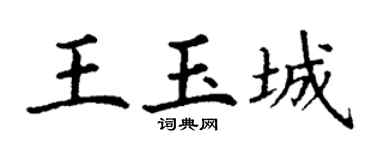 王玉城

词典网